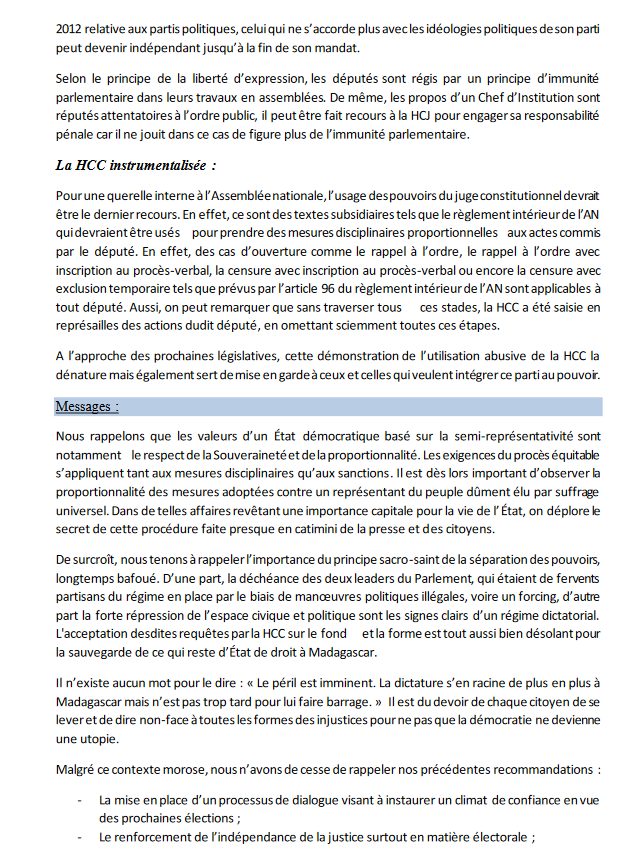 2012 relative aux partis politiques, celui qui ne s'accorde plus avec les idéologies politiques de son parti peut devenir indépendant jusqu'à la fin de son mandat.

Selon le principe de la liberté d'expression, les députés sont régis par un principe d'immunité parlementaire dans leurs travaux en assemblées. De même, les propos d'un Chef d'Institution sont réputés attentatoires à l'ordre public, il peut être fait recours à la HCJ pour engager sa responsabilité pénale car il ne jouit dans ce cas de figure plus de l'immunité parlementaire.

La HCC instrumentalisée :

Pour une querelle interne à l'Assemblée nationale, l'usage des pouvoirs du juge constitutionnel devrait être le dernier recours. En effet, ce sont des textes subsidiaires tels que le règlement intérieur de l'AN qui devraient être usés pour prendre des mesures disciplinaires proportionnelles aux actes commis par le député. En effet, des cas d'ouverture comme le rappel à l'ordre, le rappel à l'ordre avec inscription au procès-verbal, la censure avec inscription au procès-verbal ou encore la censure avec exclusion temporaire tels que prévus par l'article 96 du règlement intérieur de l'AN sont applicables à tout député. Aussi, on peut remarquer que sans traverser tous ces stades, la HCC a été saisie en représailles des actions dudit député, en omettant sciemment toutes ces étapes.

A l'approche des prochaines législatives, cette démonstration de l'utilisation abusive de la HCC la dénature mais également sert de mise en garde à ceux et celles qui veulent intégrer ce parti au pouvoir.

Messages :

Nous rappelons que les valeurs d'un État démocratique basé sur la semi-représentativité sont notamment le respect de la Souveraineté et de la proportionnalité. Les exigences du procès équitable s'appliquent tant aux mesures disciplinaires qu'aux sanctions. Il est dès lors important d'observer la proportionnalité des mesures adoptées contre un représentant du peuple dûment élu par suffrage universel. Dans de telles affaires revêtant une importance capitale pour la vie de l'État, on déplore le secret de cette procédure faite presque en catimini de la presse et des citoyens.

De surcroît, nous tenons à rappeler l'importance du principe sacro-saint de la séparation des pouvoirs, longtemps bafoué. D'une part, la déchéance des deux leaders du Parlement, qui étaient de fervents partisans du régime en place par le biais de manœuvres politiques illégales, voire un forcing, d'autre part la forte répression de l'espace civique et politique sont les signes clairs d'un régime dictatorial. L'acceptation desdites requêtes par la HCC sur le fond et la forme est tout aussi bien désolant pour la sauvegarde de ce qui reste d'État de droit à Madagascar.

Il n'existe aucun mot pour le dire : « Le péril est imminent. La dictature s'en racine de plus en plus à Madagascar mais n'est pas trop tard pour lui faire barrage. » Il est du devoir de chaque citoyen de se lever et de dire non-face à toutes les formes des injustices pour ne pas que la démocratie ne devienne une utopie.

Malgré ce contexte morose, nous n'avons de cesse de rappeler nos précédentes recommandations :

- La mise en place d'un processus de dialogue visant à instaurer un climat de confiance en vue des prochaines élections ;
- Le renforcement de l'indépendance de la justice surtout en matière électorale ;